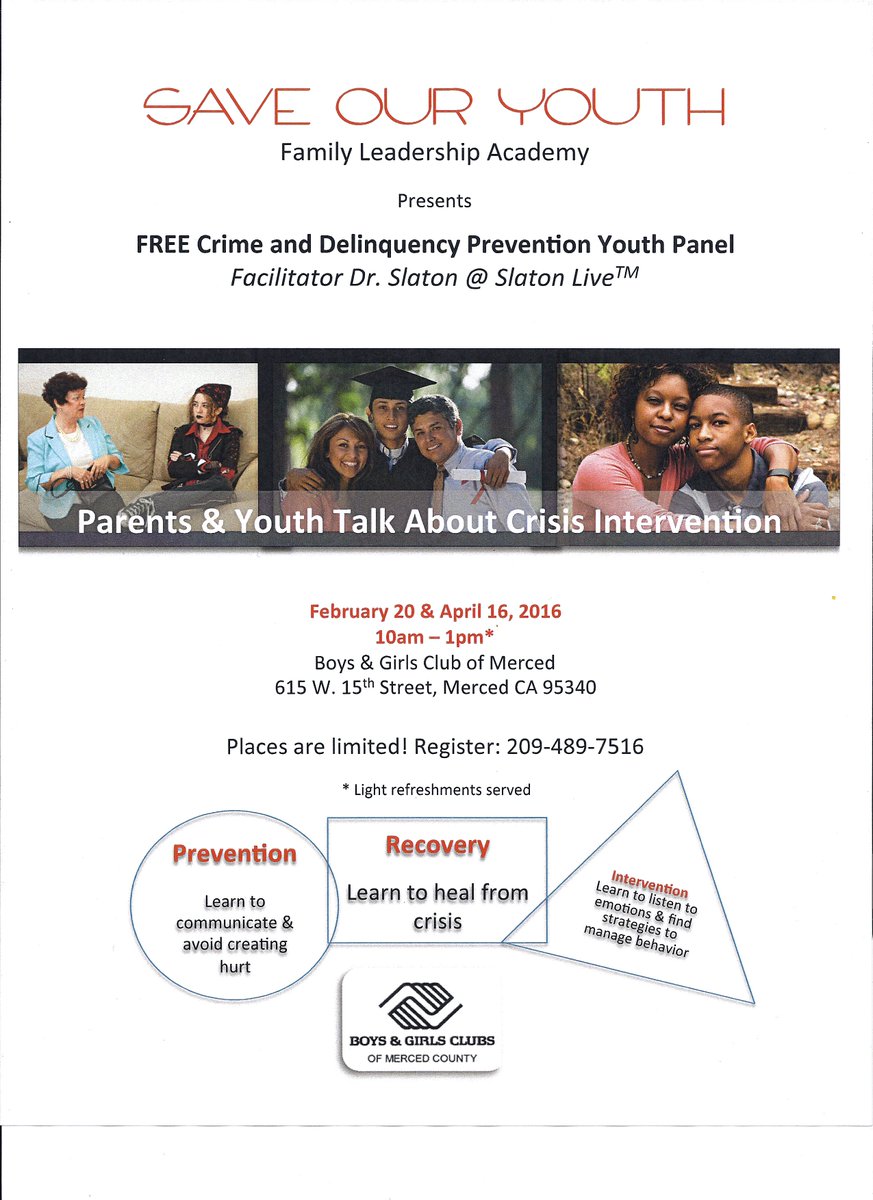 SAVE OUR YOUTH
Family Leadership Academy

Presents

FREE Crime and Delinquency Prevention Youth Panel
Facilitator Dr. Slaton @ Slaton Live$^{TM}$

Parents & Youth Talk About Crisis Intervention

February 20 & April 16, 2016
10am – 1pm*
Boys & Girls Club of Merced
615 W. 15$^{th}$ Street, Merced CA 95340

Places are limited! Register: 209-489-7516

* Light refreshments served

Prevention
Learn to communicate & avoid creating hurt

Recovery
Learn to heal from crisis

Intervention
Learn to listen to emotions & find strategies to manage behavior

BOYS & GIRLS CLUBS
OF MERCED COUNTY